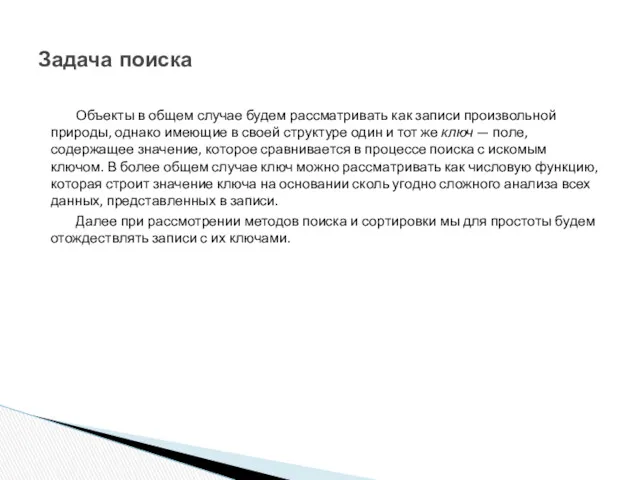 Задача поиска

Объекты в общем случае будем рассматривать как записи произвольной природы, однако имеющие в своей структуре один и тот же ключ — поле, содержащее значение, которое сравнивается в процессе поиска с искомым ключом. В более общем случае ключ можно рассматривать как числовую функцию, которая строит значение ключа на основании сколь угодно сложного анализа всех данных, представленных в записи.

Далее при рассмотрении методов поиска и сортировки мы для простоты будем отождествлять записи с их ключами.